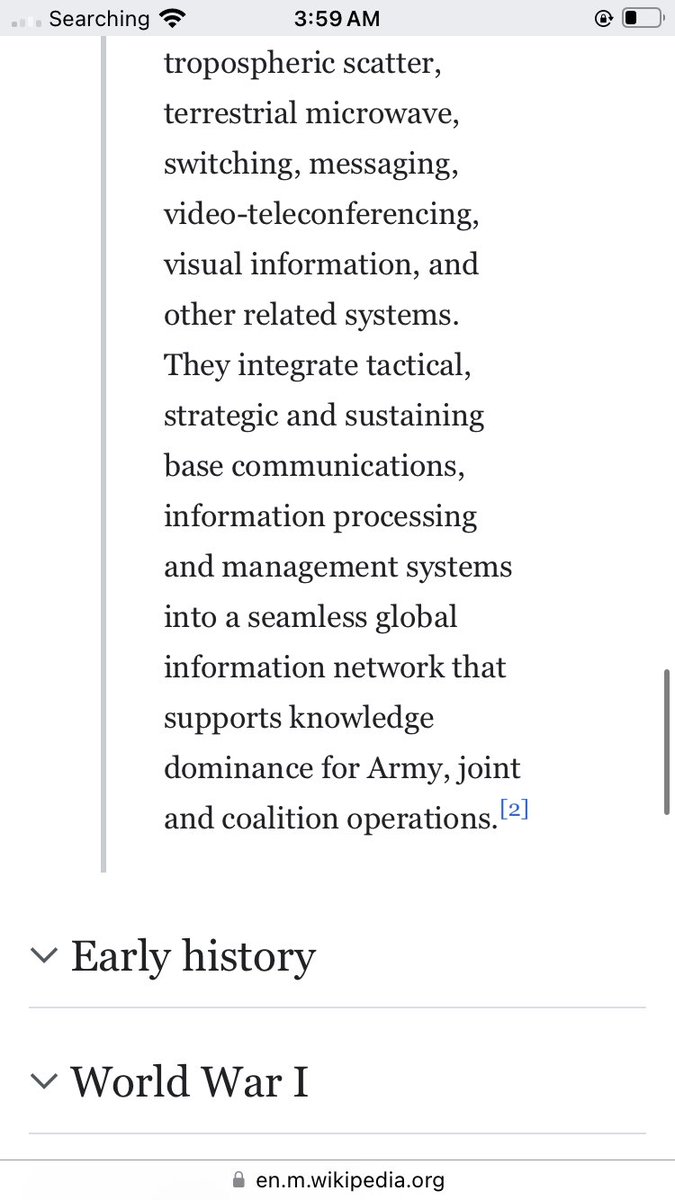 Searching 3:59 AM

tropospheric scatter, terrestrial microwave, switching, messaging, video-teleconferencing, visual information, and other related systems. They integrate tactical, strategic and sustaining base communications, information processing and management systems into a seamless global information network that supports knowledge dominance for Army, joint and coalition operations.[2]

Early history

World War I

en.m.wikipedia.org